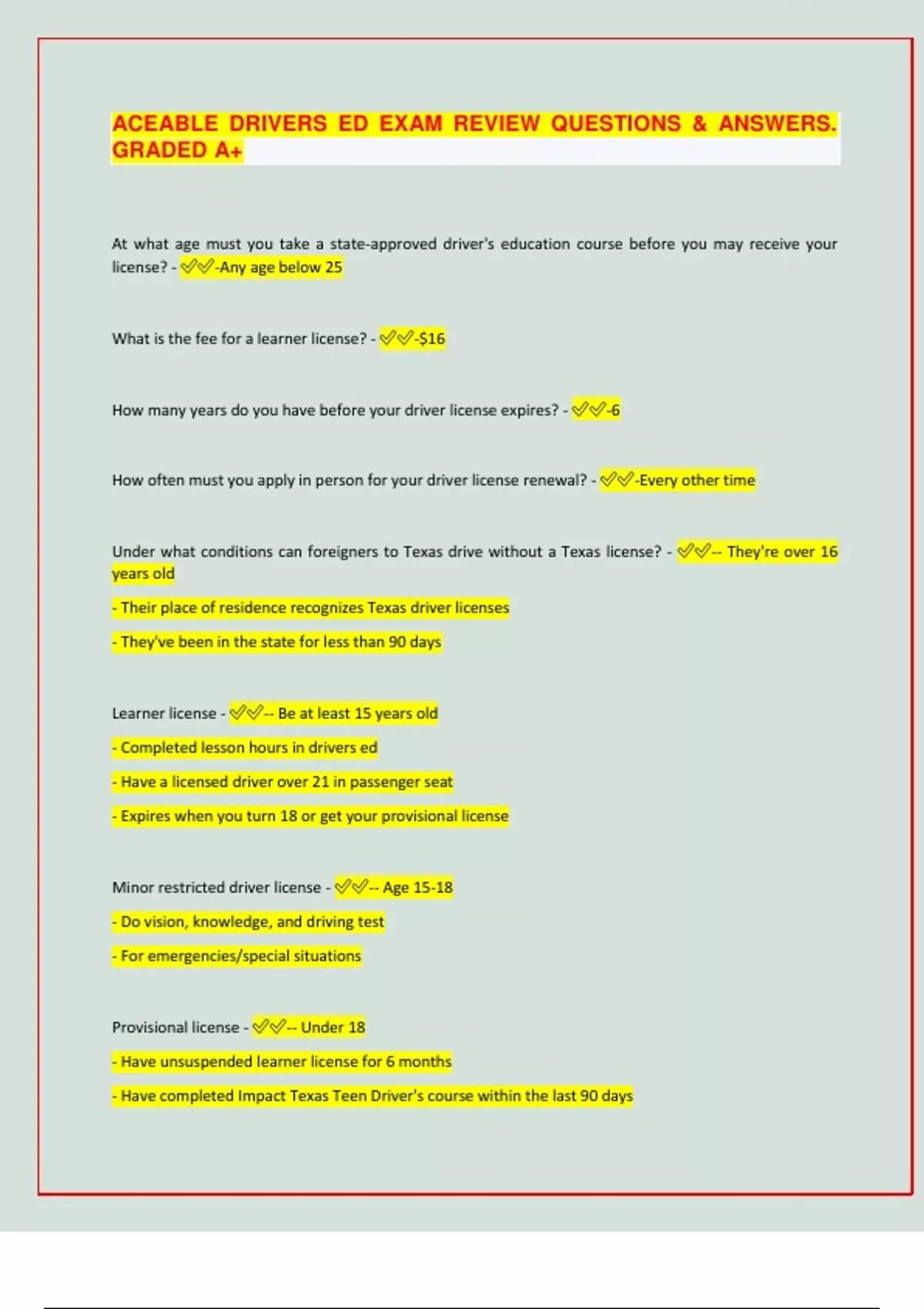 ACEABLE DRIVERS ED EXAM REVIEW QUESTIONS & ANSWERS. GRADED A+

At what age must you take a state-approved driver's education course before you may receive your license? - ✅✅-Any age below 25

What is the fee for a learner license? - ✅✅-$16

How many years do you have before your driver license expires? - ✅✅-6

How often must you apply in person for your driver license renewal? - ✅✅-Every other time

Under what conditions can foreigners to Texas drive without a Texas license? - ✅✅-- They're over 16 years old

- Their place of residence recognizes Texas driver licenses

- They've been in the state for less than 90 days

Learner license - ✅✅-- Be at least 15 years old

- Completed lesson hours in drivers ed

- Have a licensed driver over 21 in passenger seat

- Expires when you turn 18 or get your provisional license

Minor restricted driver license - ✅✅-- Age 15-18

- Do vision, knowledge, and driving test

- For emergencies/special situations

Provisional license - ✅✅-- Under 18

- Have unsuspended learner license for 6 months

- Have completed Impact Texas Teen Driver's course within the last 90 days